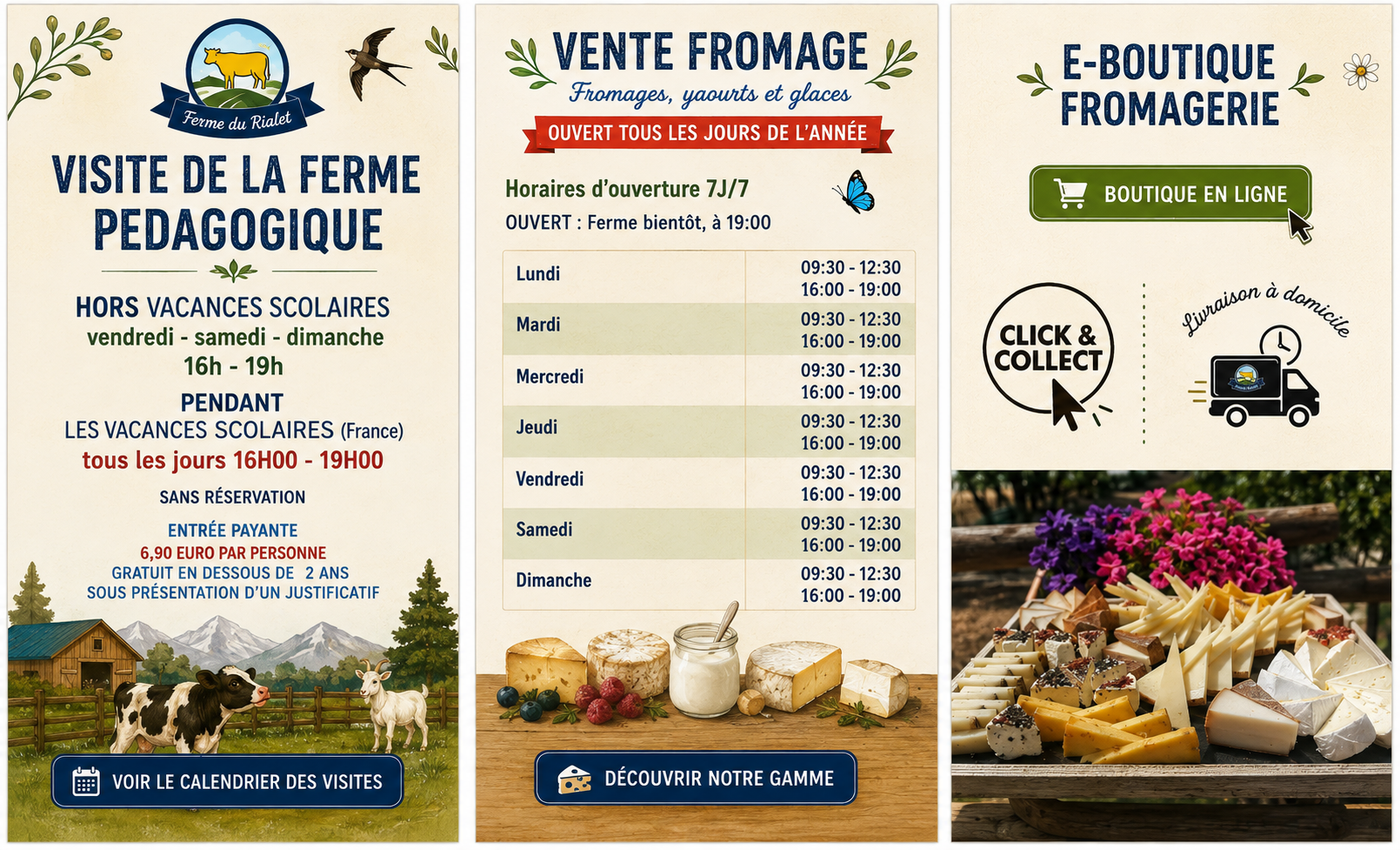 Ferme du Rialet

VISITE DE LA FERME PEDAGOGIQUE

HORS VACANCES SCOLAIRES
vendredi - samedi - dimanche
16h - 19h

PENDANT
LES VACANCES SCOLAIRES (France)
tous les jours 16H00 - 19H00

SANS RÉSERVATION

ENTRÉE PAYANTE
6,90 EURO PAR PERSONNE
GRATUIT EN DESSOUS DE 2 ANS
SOUS PRÉSENTATION D'UN JUSTIFICATIF

VOIR LE CALENDRIER DES VISITES

VENTE FROMAGE
Fromages, yaourts et glaces
OUVERT TOUS LES JOURS DE L'ANNÉE

Horaires d'ouverture 7J/7
OUVERT : Ferme bientôt, à 19:00

| Lundi | 09:30 - 12:30 16:00 - 19:00 |
|---|---|
| Mardi | 09:30 - 12:30 16:00 - 19:00 |
| Mercredi | 09:30 - 12:30 16:00 - 19:00 |
| Jeudi | 09:30 - 12:30 16:00 - 19:00 |
| Vendredi | 09:30 - 12:30 16:00 - 19:00 |
| Samedi | 09:30 - 12:30 16:00 - 19:00 |
| Dimanche | 09:30 - 12:30 16:00 - 19:00 |

DÉCOUVRIR NOTRE GAMME

E-BOUTIQUE FROMAGERIE

BOUTIQUE EN LIGNE

CLICK & COLLECT

Livraison à domicile